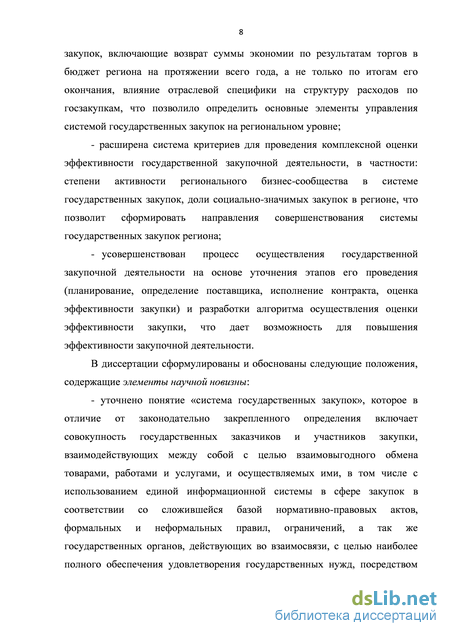 8

закупок, включающие возврат суммы экономии по результатам торгов в бюджет региона на протяжении всего года, а не только по итогам его окончания, влияние отраслевой специфики на структуру расходов по госзакупкам, что позволило определить основные элементы управления системой государственных закупок на региональном уровне;

- расширена система критериев для проведения комплексной оценки эффективности государственной закупочной деятельности, в частности: степени активности регионального бизнес-сообщества в системе государственных закупок, доли социально-значимых закупок в регионе, что позволит сформировать направления совершенствования системы государственных закупок региона;

- усовершенствован процесс осуществления государственной закупочной деятельности на основе уточнения этапов его проведения (планирование, определение поставщика, исполнение контракта, оценка эффективности закупки) и разработки алгоритма осуществления оценки эффективности закупки, что дает возможность для повышения эффективности закупочной деятельности.

В диссертации сформулированы и обоснованы следующие положения, содержащие элементы научной новизны:

- уточнено понятие «система государственных закупок», которое в отличие от законодательно закрепленного определения включает совокупность государственных заказчиков и участников закупки, взаимодействующих между собой с целью взаимовыгодного обмена товарами, работами и услугами, и осуществляемых ими, в том числе с использованием единой информационной системы в сфере закупок в соответствии со сложившейся базой нормативно-правовых актов, формальных и неформальных правил, ограничений, а так же государственных органов, действующих во взаимосвязи, с целью наиболее полного обеспечения удовлетворения государственных нужд, посредством

dsLib.net
библиотека диссертаций